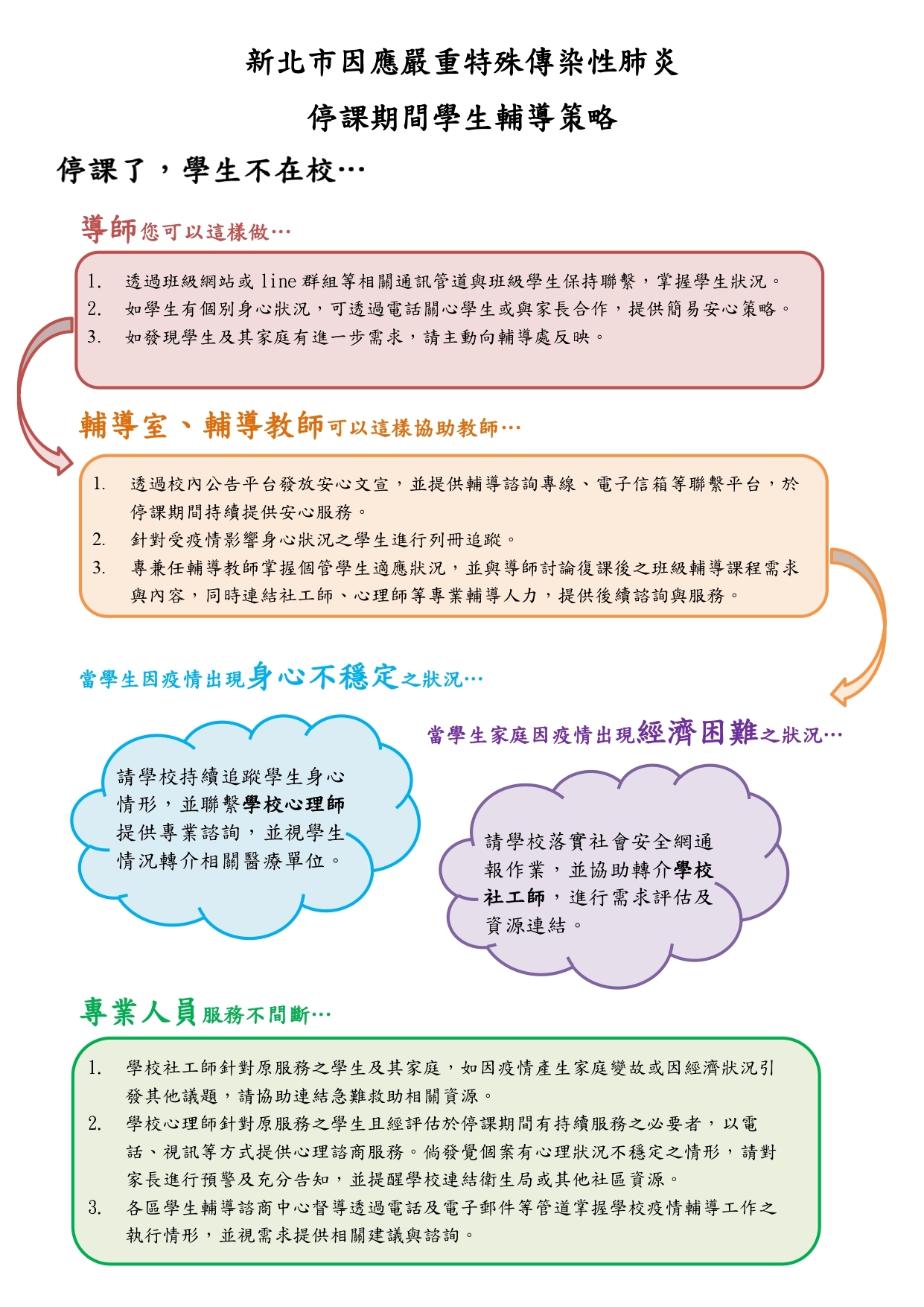 新北市因應嚴重特殊傳染性肺炎

停課期間學生輔導策略

停課了，學生不在校…

導師您可以這樣做…

1. 透過班級網站或 line 群組等相關通訊管道與班級學生保持聯繫，掌握學生狀況。
2. 如學生有個別身心狀況，可透過電話關心學生或與家長合作，提供簡易安心策略。
3. 如發現學生及其家庭有進一步需求，請主動向輔導處反映。

輔導室、輔導教師可以這樣協助教師…

1. 透過校內公告平台發放安心文宣，並提供輔導諮詢專線、電子信箱等聯繫平台，於停課期間持續提供安心服務。
2. 針對受疫情影響身心狀況之學生進行列冊追蹤。
3. 專兼任輔導教師掌握個管學生適應狀況，並與導師討論復課後之班級輔導課程需求與內容，同時連結社工師、心理師等專業輔導人力，提供後續諮詢與服務。

當學生因疫情出現身心不穩定之狀況…

請學校持續追蹤學生身心情形，並聯繫學校心理師提供專業諮詢，並視學生情況轉介相關醫療單位。

當學生家庭因疫情出現經濟困難之狀況…

請學校落實社會安全網通報作業，並協助轉介學校社工師，進行需求評估及資源連結。

專業人員服務不間斷…

1. 學校社工師針對原服務之學生及其家庭，如因疫情產生家庭變故或因經濟狀況引發其他議題，請協助連結急難救助相關資源。
2. 學校心理師針對原服務之學生且經評估於停課期間有持續服務之必要者，以電話、視訊等方式提供心理諮商服務。倘發覺個案有心理狀況不穩定之情形，請對家長進行預警及充分告知，並提醒學校連結衛生局或其他社區資源。
3. 各區學生輔導諮商中心督導透過電話及電子郵件等管道掌握學校疫情輔導工作之執行情形，並視需求提供相關建議與諮詢。